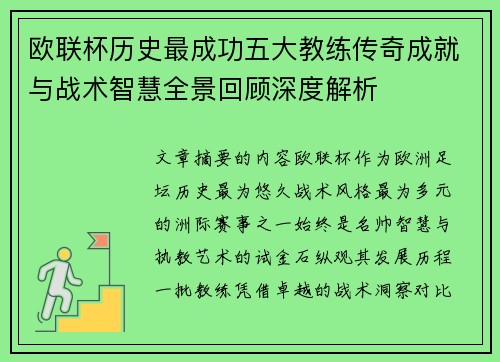 欧联杯历史最成功五大教练传奇成就与战术智慧全景回顾深度解析

文章摘要的内容欧联杯作为欧洲足坛历史最为悠久战术风格最为多元的洲际赛事之一始终是名帅智慧与执教艺术的试金石纵观其发展历程一批教练凭借卓越的战术洞察对比